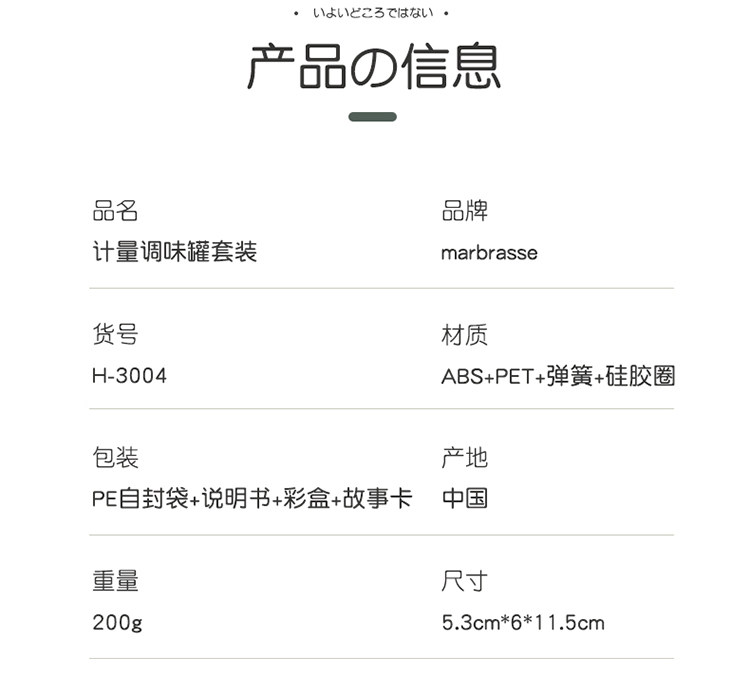 • いよいどころではない •

产品の信息

品名
计量调味罐套装

品牌
marbrasse

货号
H-3004

材质
ABS+PET+弹簧+硅胶圈

包装
PE自封袋+说明书+彩盒+故事卡

产地
中国

重量
200g

尺寸
5.3cm*6*11.5cm